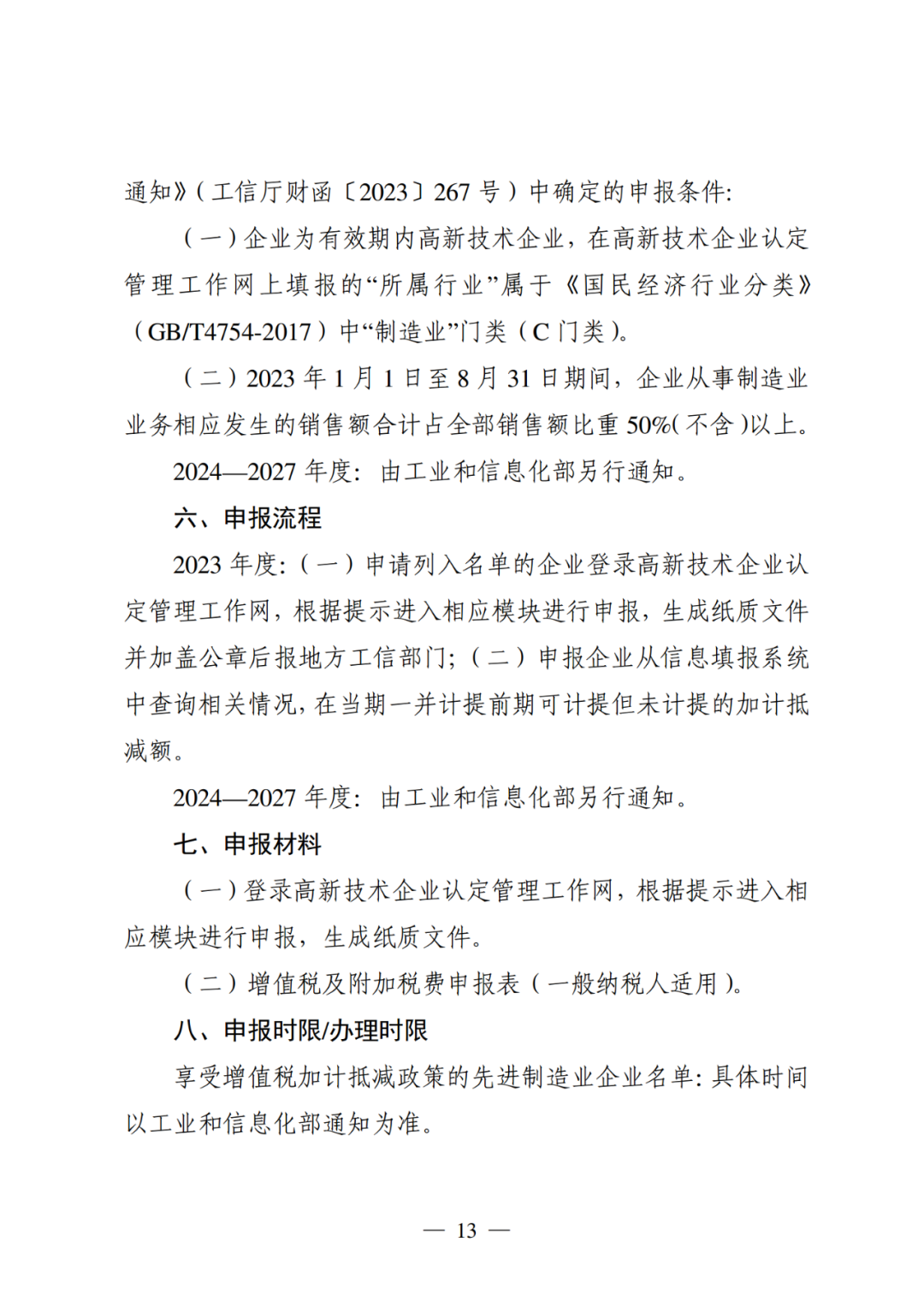 通知》（工信厅财函〔2023〕267 号）中确定的申报条件:

（一）企业为有效期内高新技术企业，在高新技术企业认定管理工作网上填报的“所属行业”属于《国民经济行业分类》（GB/T4754-2017）中“制造业”门类（C 门类）。

（二）2023 年 1 月 1 日至 8 月 31 日期间，企业从事制造业业务相应发生的销售额合计占全部销售额比重 50%(不含)以上。

2024—2027 年度：由工业和信息化部另行通知。

六、申报流程

2023 年度:（一）申请列入名单的企业登录高新技术企业认定管理工作网，根据提示进入相应模块进行申报，生成纸质文件并加盖公章后报地方工信部门;（二）申报企业从信息填报系统中查询相关情况，在当期一并计提前期可计提但未计提的加计抵减额。

2024—2027 年度：由工业和信息化部另行通知。

七、申报材料

（一）登录高新技术企业认定管理工作网，根据提示进入相应模块进行申报，生成纸质文件。

（二）增值税及附加税费申报表（一般纳税人适用）。

八、申报时限/办理时限

享受增值税加计抵减政策的先进制造业企业名单: 具体时间以工业和信息化部通知为准。

— 13 —